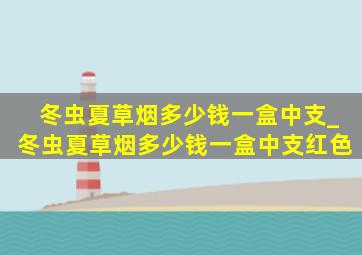 冬虫夏草烟多少钱一盒中支_冬虫夏草烟多少钱一盒中支红色